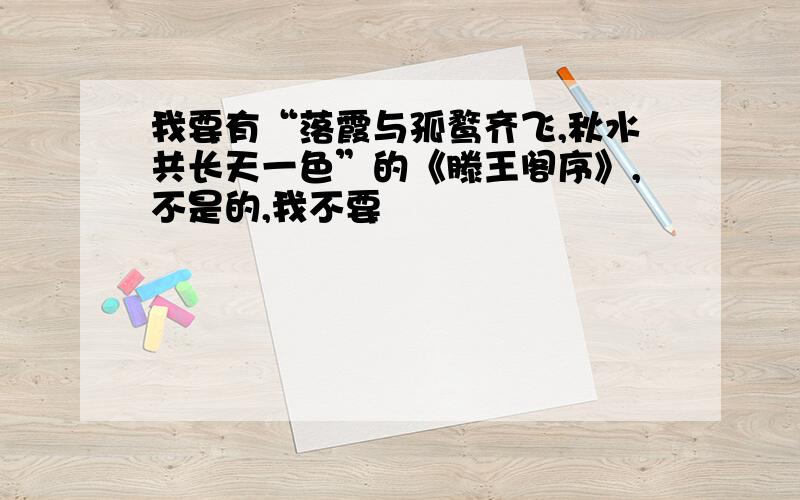 我要有“落霞与孤鹜齐飞,秋水共长天一色”的《滕王阁序》,不是的,我不要